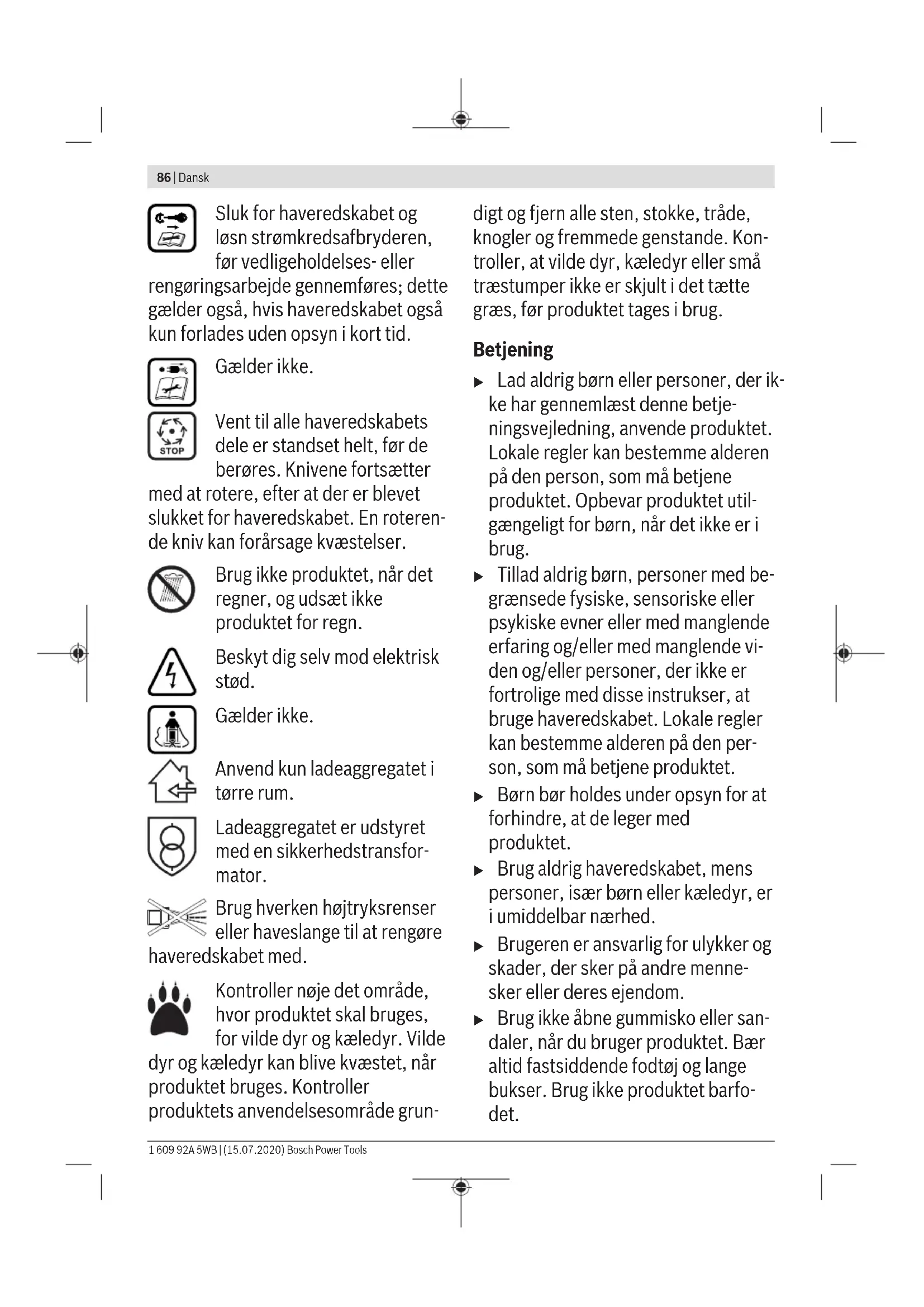 86 | Dansk

Sluk for haveredskabet og løsn strømkredsafbryderen, før vedligeholdelses- eller rengøringsarbejde gennemføres; dette gælder også, hvis haveredskabet også kun forlades uden opsyn i kort tid.

Gælder ikke.

STOP

Vent til alle haveredskabets dele er standset helt, før de berøres. Knivene fortsætter med at rotere, efter at der er blevet slukket for haveredskabet. En roterende kniv kan forårsage kvæstelser.

Brug ikke produktet, når det regner, og udsæt ikke produktet for regn.

Beskyt dig selv mod elektrisk stød.

Gælder ikke.

Anvend kun ladeaggregatet i tørre rum.

Ladeaggregatet er udstyret med en sikkerhedstransformator.

Brug hverken højtryksrenser eller haveslange til at rengøre haveredskabet med.

Kontroller nøje det område, hvor produktet skal bruges, for vilde dyr og kæledyr. Vilde dyr og kæledyr kan blive kvæstet, når produktet bruges. Kontroller produktets anvendelsesområde grundigt og fjern alle sten, stokke, tråde, knogler og fremmede genstande. Kontroller, at vilde dyr, kæledyr eller små træstumper ikke er skjult i det tætte græs, før produktet tages i brug.

Betjening

▶ Lad aldrig børn eller personer, der ikke har gennemlæst denne betjeningsvejledning, anvende produktet. Lokale regler kan bestemme alderen på den person, som må betjene produktet. Opbevar produktet utilgængeligt for børn, når det ikke er i brug.

▶ Tillad aldrig børn, personer med begrænsede fysiske, sensoriske eller psykiske evner eller med manglende erfaring og/eller med manglende viden og/eller personer, der ikke er fortrolige med disse instrukser, at bruge haveredskabet. Lokale regler kan bestemme alderen på den person, som må betjene produktet.

▶ Børn bør holdes under opsyn for at forhindre, at de leger med produktet.

▶ Brug aldrig haveredskabet, mens personer, især børn eller kæledyr, er i umiddelbar nærhed.

▶ Brugeren er ansvarlig for ulykker og skader, der sker på andre mennesker eller deres ejendom.

▶ Brug ikke åbne gummisko eller sandaler, når du bruger produktet. Bær altid fastsiddende fodtøj og lange bukser. Brug ikke produktet barfodet.

1 609 92A 5WB | (15.07.2020) Bosch Power Tools